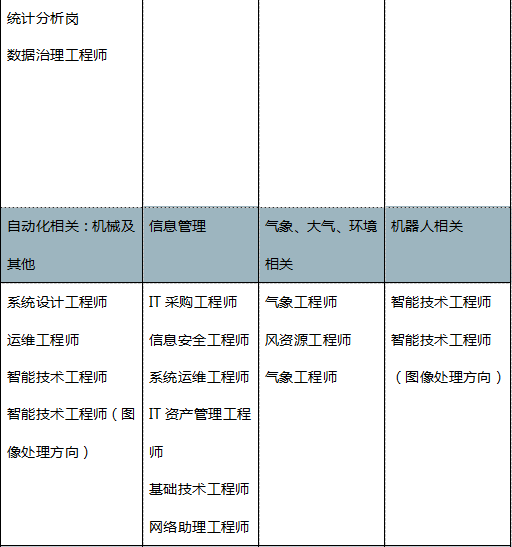 | 统计分析岗<br>数据治理工程师 | | | |
|---|---|---|---|
| 自动化相关：机械及其他 | 信息管理 | 气象、大气、环境相关 | 机器人相关 |
| 系统设计工程师<br>运维工程师<br>智能技术工程师<br>智能技术工程师（图像处理方向） | IT 采购工程师<br>信息安全工程师<br>系统运维工程师<br>IT 资产管理工程师<br>基础技术工程师<br>网络助理工程师 | 气象工程师<br>风资源工程师<br>气象工程师 | 智能技术工程师<br>智能技术工程师（图像处理方向） |